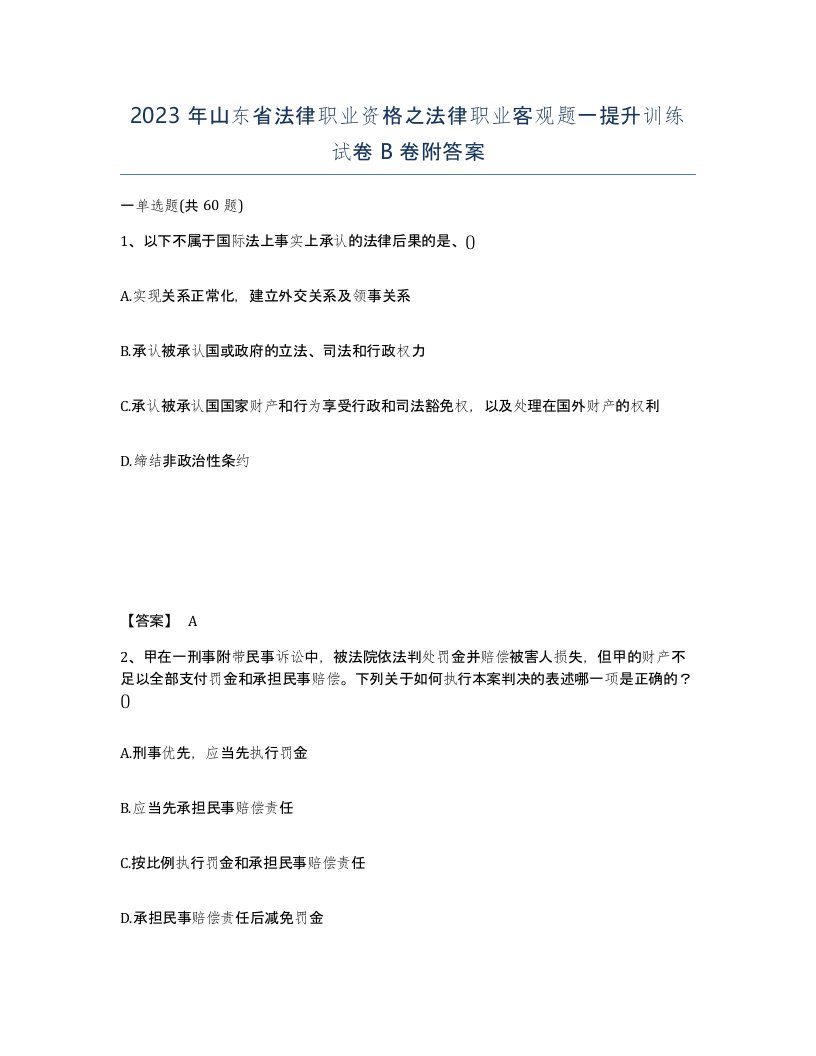 2023 年山东省法律职业资格之法律职业客观题一提升训练试卷 B 卷附答案

一单选题(共 60 题)

1、以下不属于国际法上事实上承认的法律后果的是、()

A.实现关系正常化，建立外交关系及领事关系

B.承认被承认国或政府的立法、司法和行政权力

C.承认被承认国国家财产和行为享受行政和司法豁免权，以及处理在国外财产的权利

D.缔结非政治性条约

【答案】 A

2、甲在一刑事附带民事诉讼中，被法院依法判处罚金并赔偿被害人损失，但甲的财产不足以全部支付罚金和承担民事赔偿。下列关于如何执行本案判决的表述哪一项是正确的？()

A.刑事优先，应当先执行罚金

B.应当先承担民事赔偿责任

C.按比例执行罚金和承担民事赔偿责任

D.承担民事赔偿责任后减免罚金